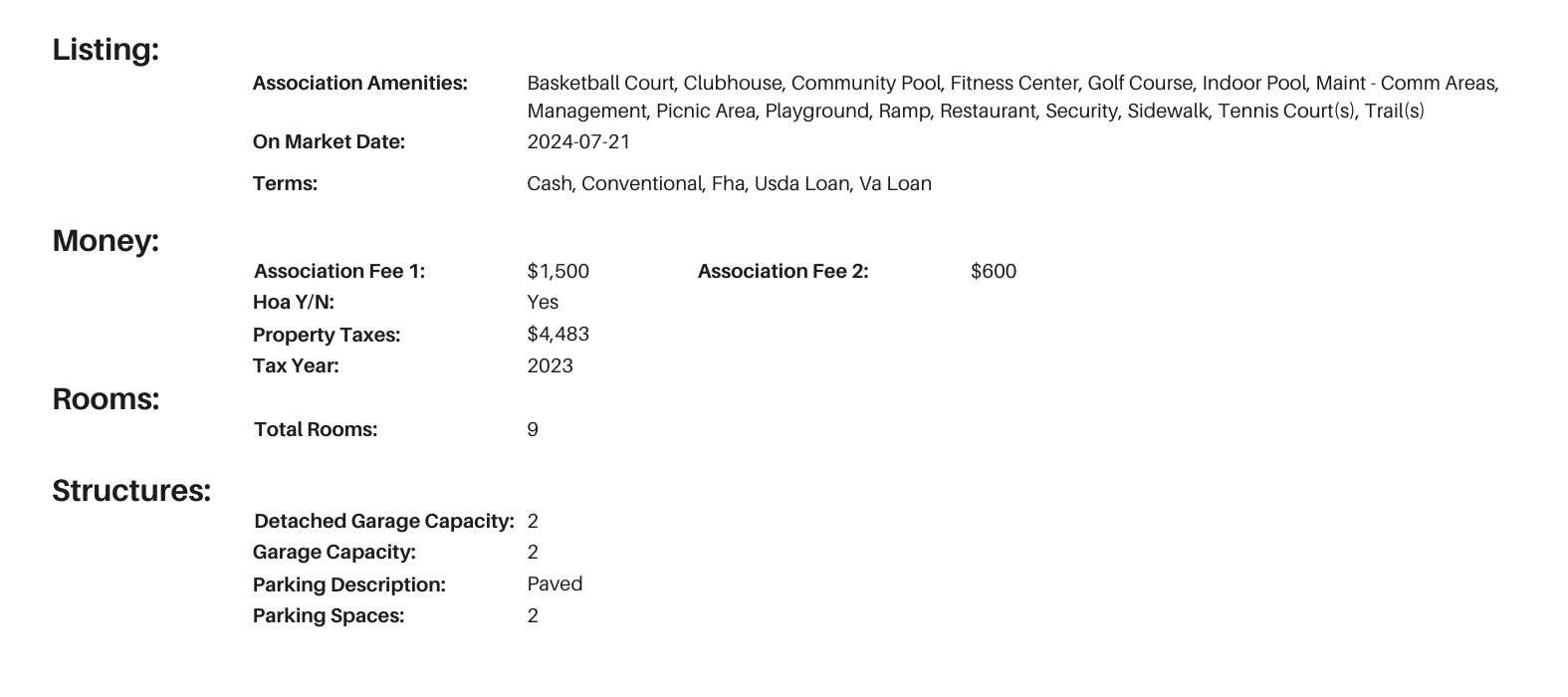 Listing:

Association Amenities: Basketball Court, Clubhouse, Community Pool, Fitness Center, Golf Course, Indoor Pool, Maint - Comm Areas, Management, Picnic Area, Playground, Ramp, Restaurant, Security, Sidewalk, Tennis Court(s), Trail(s)
On Market Date: 2024-07-21
Terms: Cash, Conventional, Fha, Usda Loan, Va Loan

Money:

Association Fee 1: $1,500 Association Fee 2: $600
Hoa Y/N: Yes
Property Taxes: $4,483
Tax Year: 2023

Rooms:

Total Rooms: 9

Structures:

Detached Garage Capacity: 2
Garage Capacity: 2
Parking Description: Paved
Parking Spaces: 2